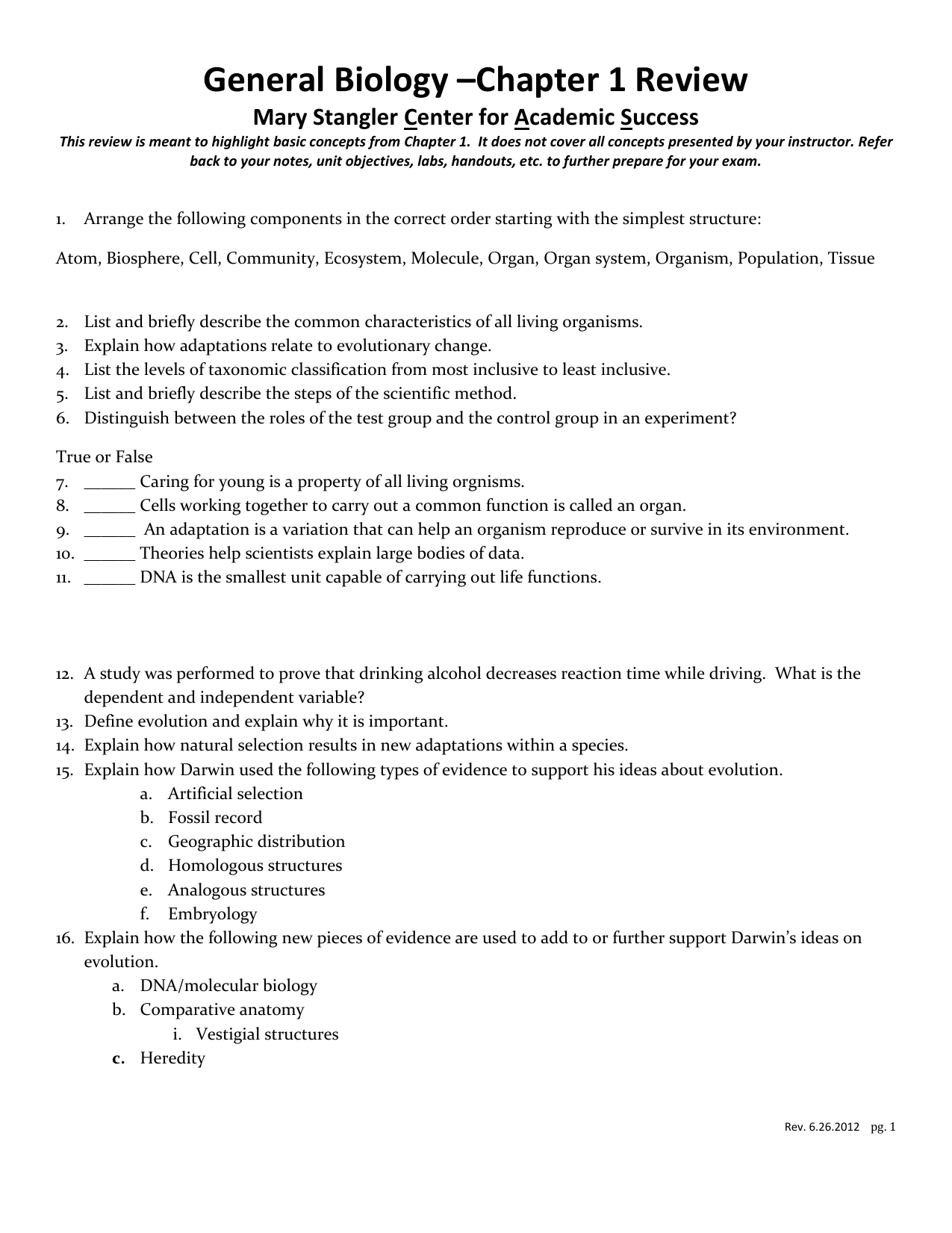 General Biology –Chapter 1 Review

Mary Stangler Center for Academic Success

This review is meant to highlight basic concepts from Chapter 1. It does not cover all concepts presented by your instructor. Refer back to your notes, unit objectives, labs, handouts, etc. to further prepare for your exam.

1. Arrange the following components in the correct order starting with the simplest structure:

Atom, Biosphere, Cell, Community, Ecosystem, Molecule, Organ, Organ system, Organism, Population, Tissue

2. List and briefly describe the common characteristics of all living organisms.
3. Explain how adaptations relate to evolutionary change.
4. List the levels of taxonomic classification from most inclusive to least inclusive.
5. List and briefly describe the steps of the scientific method.
6. Distinguish between the roles of the test group and the control group in an experiment?

True or False
7. ______ Caring for young is a property of all living orgnisms.
8. ______ Cells working together to carry out a common function is called an organ.
9. ______ An adaptation is a variation that can help an organism reproduce or survive in its environment.
10. ______ Theories help scientists explain large bodies of data.
11. ______ DNA is the smallest unit capable of carrying out life functions.

12. A study was performed to prove that drinking alcohol decreases reaction time while driving. What is the dependent and independent variable?
13. Define evolution and explain why it is important.
14. Explain how natural selection results in new adaptations within a species.
15. Explain how Darwin used the following types of evidence to support his ideas about evolution.
a. Artificial selection
b. Fossil record
c. Geographic distribution
d. Homologous structures
e. Analogous structures
f. Embryology
16. Explain how the following new pieces of evidence are used to add to or further support Darwin's ideas on evolution.
a. DNA/molecular biology
b. Comparative anatomy
i. Vestigial structures
c. Heredity

Rev. 6.26.2012 pg. 1